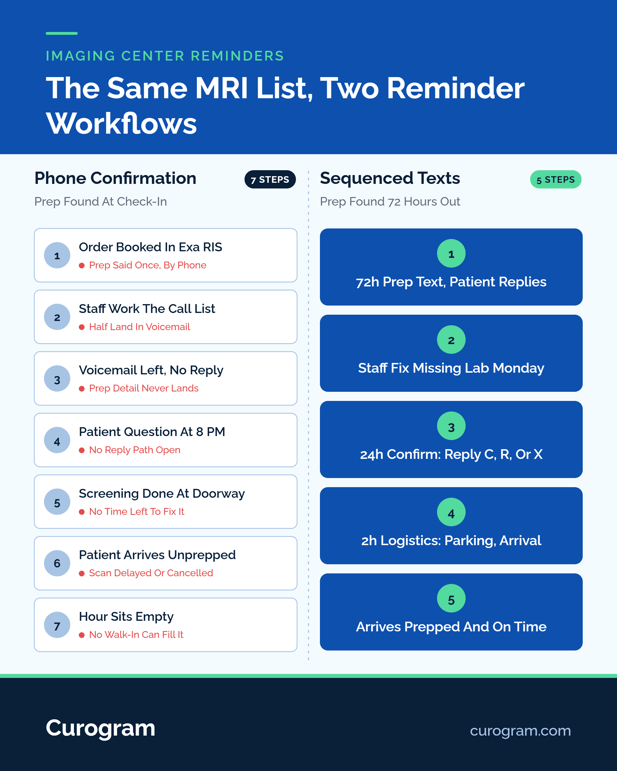 IMAGING CENTER REMINDERS

The Same MRI List, Two Reminder Workflows

Phone Confirmation

7 STEPS

Prep Found At Check-In

1 Order Booked In Exa RIS
Prep Said Once, By Phone

2 Staff Work The Call List
Half Land In Voicemail

3 Voicemail Left, No Reply
Prep Detail Never Lands

4 Patient Question At 8 PM
No Reply Path Open

5 Screening Done At Doorway
No Time Left To Fix It

6 Patient Arrives Unprepped
Scan Delayed Or Cancelled

7 Hour Sits Empty
No Walk-In Can Fill It

Sequenced Texts

5 STEPS

Prep Found 72 Hours Out

1
72h Prep Text, Patient Replies

2
Staff Fix Missing Lab Monday

3
24h Confirm: Reply C, R, Or X

4
2h Logistics: Parking, Arrival

5
Arrives Prepped And On Time

Curogram

curogram.com